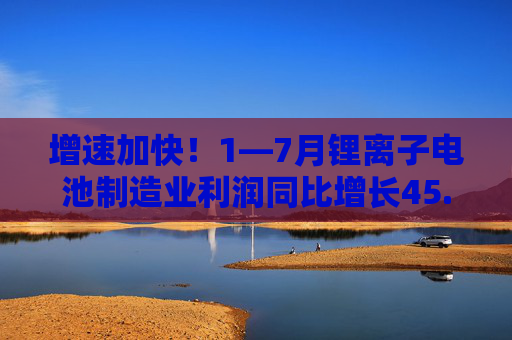 增速加快！1—7月锂离子电池制造业利润同比增长45.